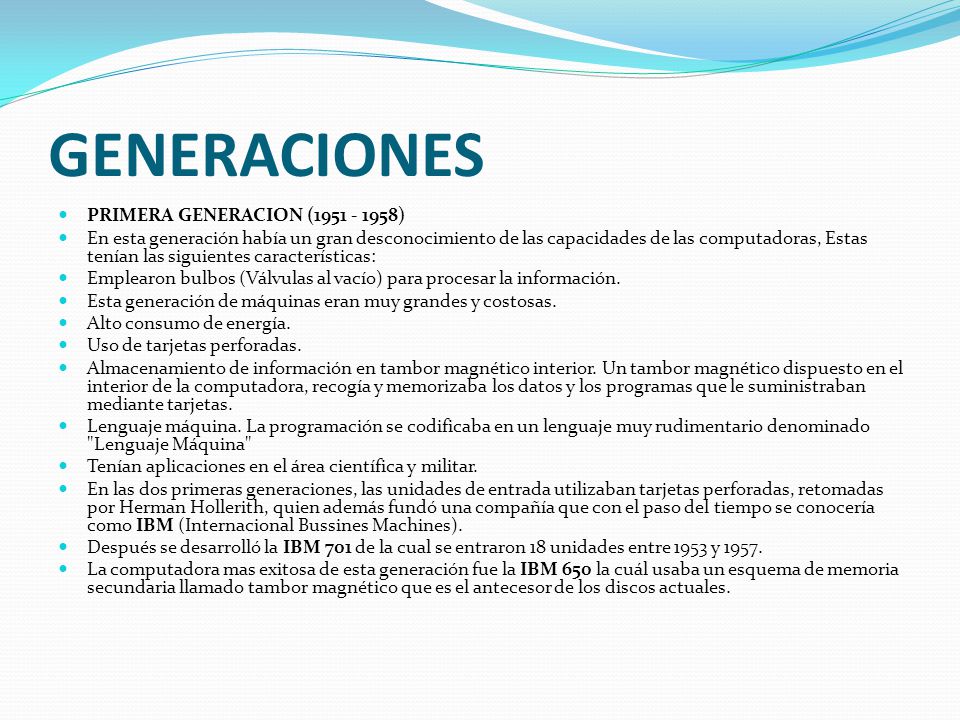 GENERACIONES

PRIMERA GENERACION (1951 - 1958)

En esta generación había un gran desconocimiento de las capacidades de las computadoras, Estas tenían las siguientes características:

Emplearon bulbos (Válvulas al vacío) para procesar la información.

Esta generación de máquinas eran muy grandes y costosas.

Alto consumo de energía.

Uso de tarjetas perforadas.

Almacenamiento de información en tambor magnético interior. Un tambor magnético dispuesto en el interior de la computadora, recogía y memorizaba los datos y los programas que le suministraban mediante tarjetas.

Lenguaje máquina. La programación se codificaba en un lenguaje muy rudimentario denominado "Lenguaje Máquina"

Tenían aplicaciones en el área científica y militar.

En las dos primeras generaciones, las unidades de entrada utilizaban tarjetas perforadas, retomadas por Herman Hollerith, quien además fundó una compañía que con el paso del tiempo se conocería como IBM (Internacional Bussines Machines).

Después se desarrolló la IBM 701 de la cual se entraron 18 unidades entre 1953 y 1957.

La computadora mas exitosa de esta generación fue la IBM 650 la cuál usaba un esquema de memoria secundaria llamado tambor magnético que es el antecesor de los discos actuales.